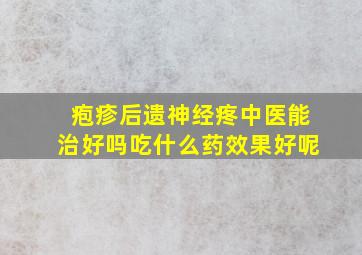 疱疹后遗神经疼中医能治好吗吃什么药效果好呢